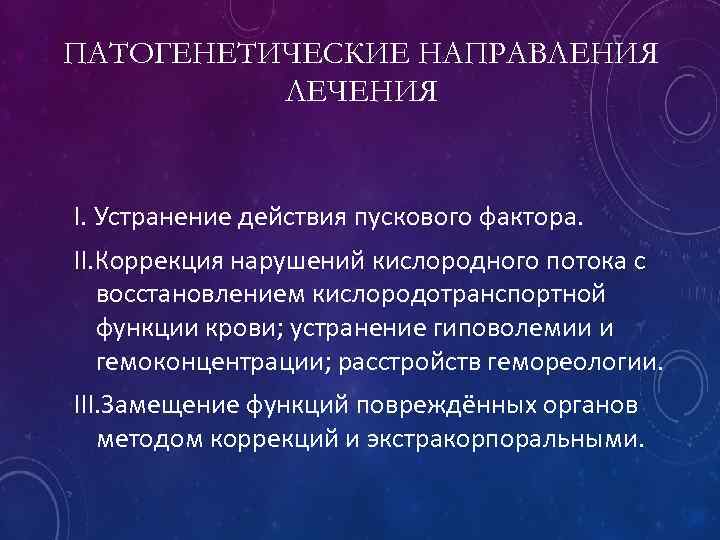 ПАТОГЕНЕТИЧЕСКИЕ НАПРАВЛЕНИЯ ЛЕЧЕНИЯ

I. Устранение действия пускового фактора.

II.Коррекция нарушений кислородного потока с восстановлением кислородотранспортной функции крови; устранение гиповолемии и гемоконцентрации; расстройств гемореологии.

III.Замещение функций повреждённых органов методом коррекций и экстракорпоральными.